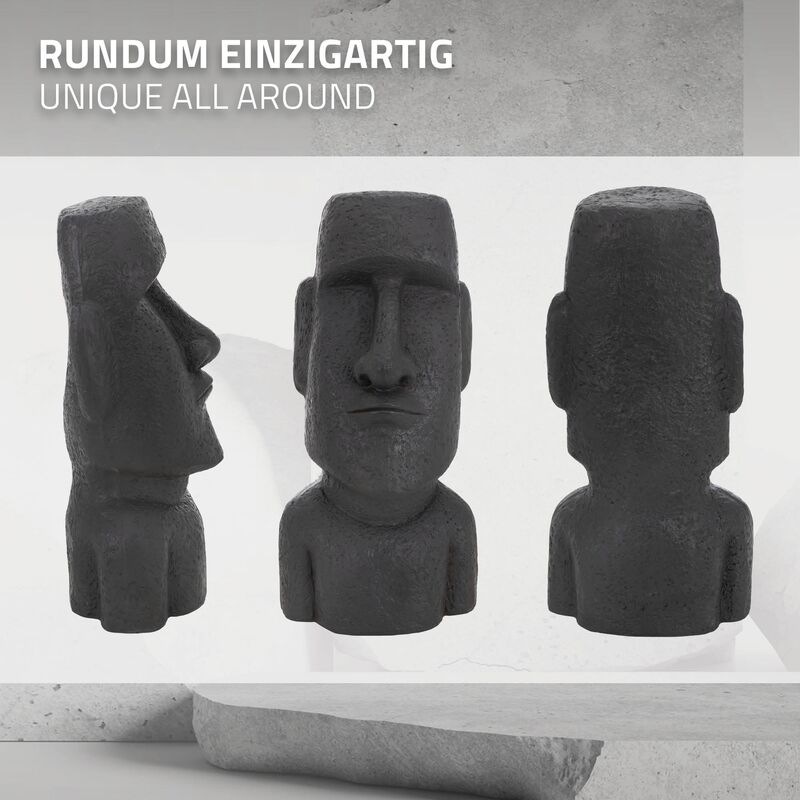 RUNDUM EINZIGARTIG
UNIQUE ALL AROUND